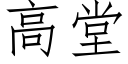 高堂